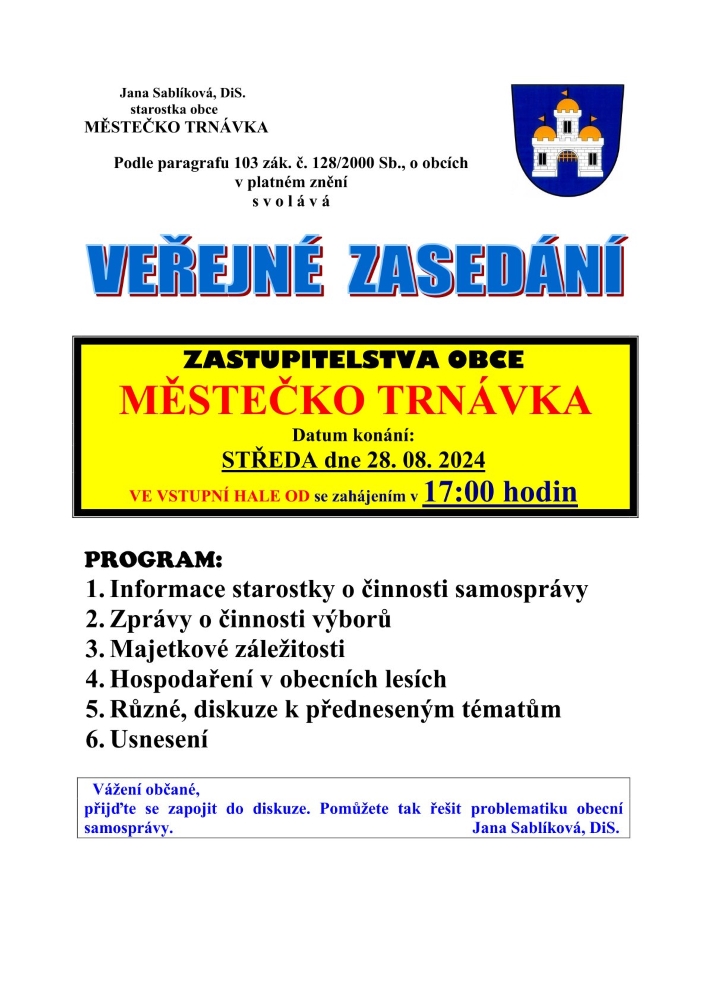 Jana Sablíková, DiS.
starostka obce
MĚSTEČKO TRNÁVKA

Podle paragrafu 103 zák. č. 128/2000 Sb., o obcích v platném znění
s v o l á v á

VEŘEJNÉ ZASEDÁNÍ

ZASTUPITELSTVA OBCE
MĚSTEČKO TRNÁVKA
Datum konání:
STŘEDA dne 28. 08. 2024
VE VSTUPNÍ HALE OD se zahájením v 17:00 hodin

PROGRAM:
1. Informace starostky o činnosti samosprávy
2. Zprávy o činnosti výborů
3. Majetkové záležitosti
4. Hospodaření v obecních lesích
5. Různé, diskuze k předneseným tématům
6. Usnesení

Vážení občané,
přijďte se zapojit do diskuze. Pomůžete tak řešit problematiku obecní samosprávy. Jana Sablíková, DiS.